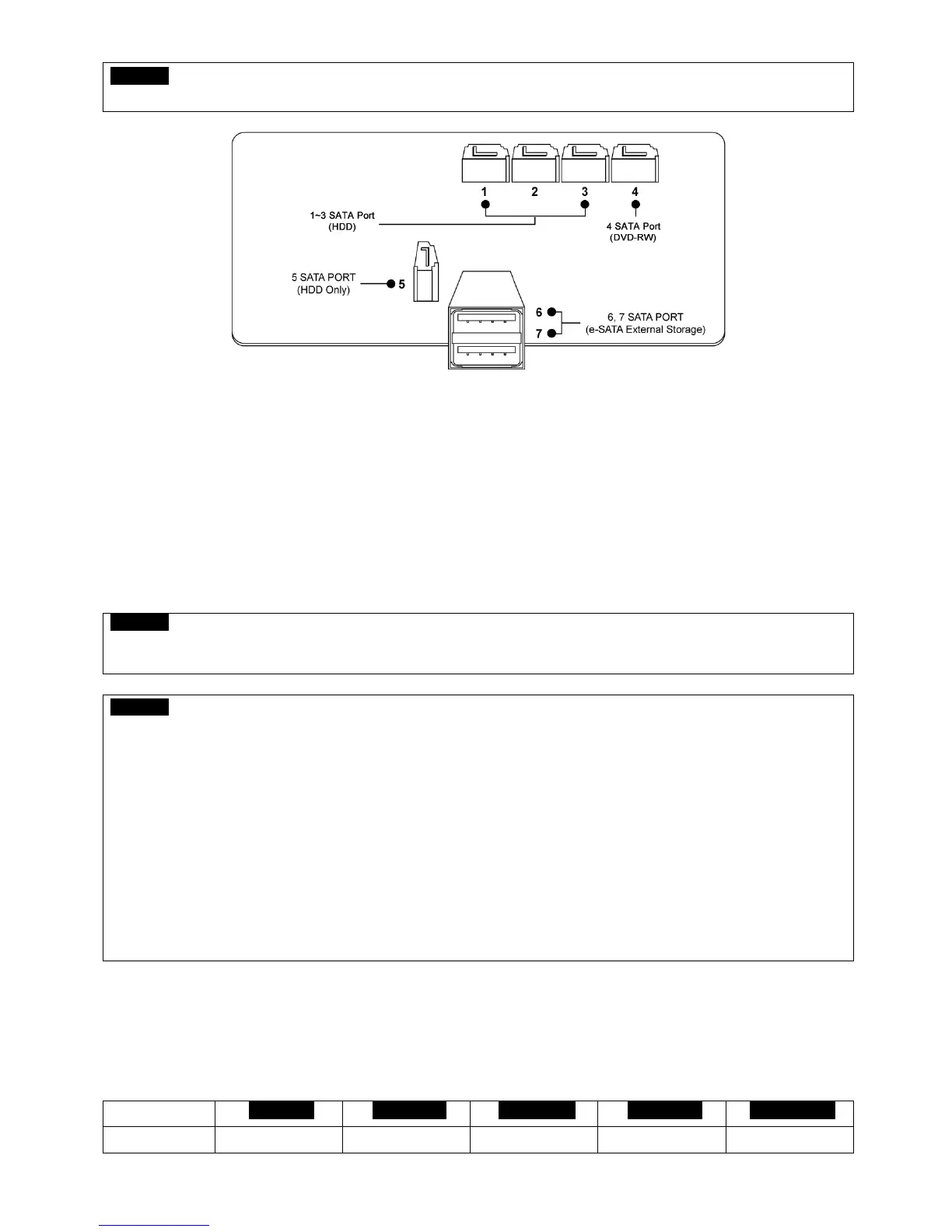 1 2 3 4

1~3 SATA Port
(HDD)

4 SATA Port
(DVD-RW)

5 SATA PORT
(HDD Only)

5

6
7

6, 7 SATA PORT
(e-SATA External Storage)